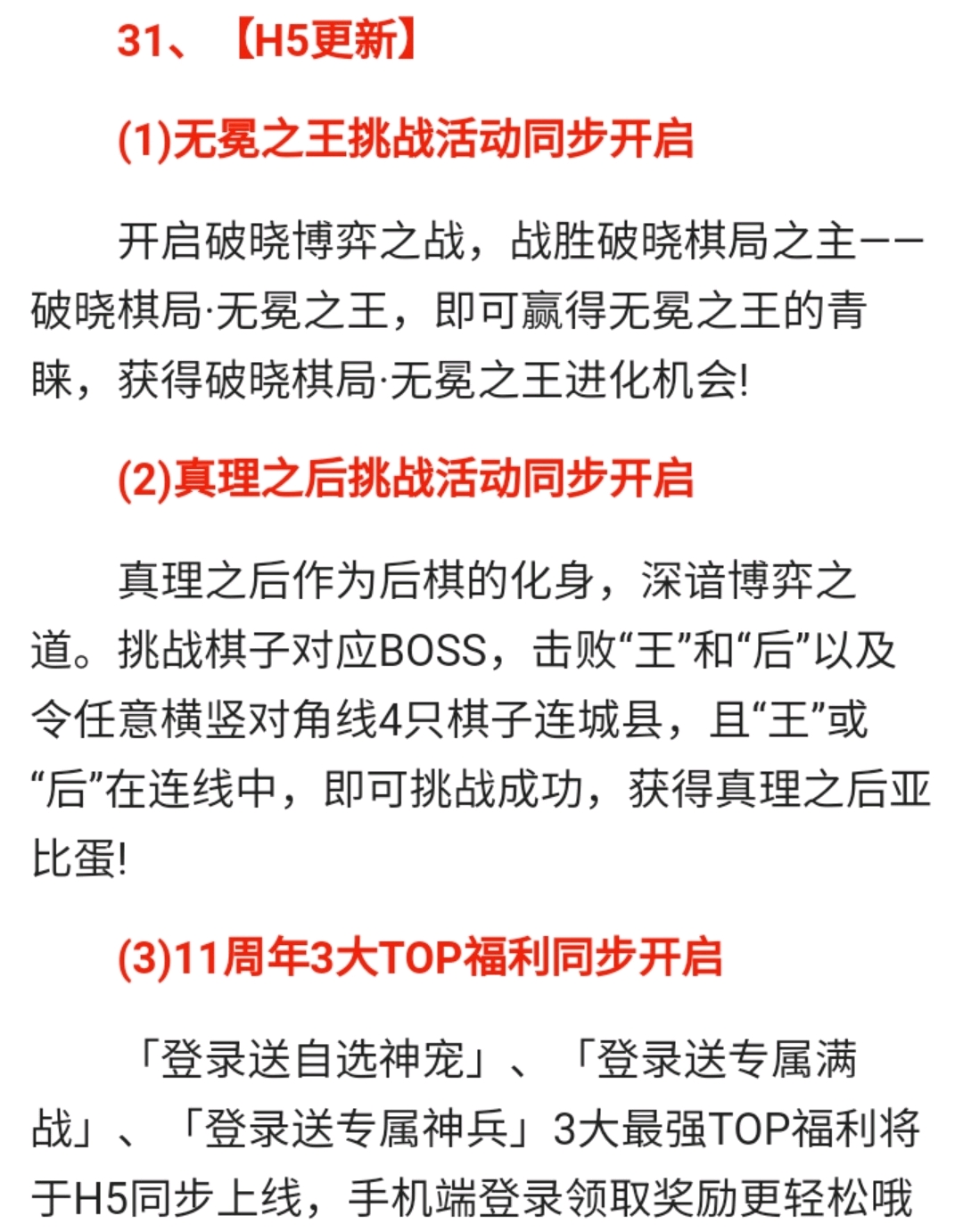 31、【H5更新】

(1)无冕之王挑战活动同步开启

开启破晓博弈之战，战胜破晓棋局之主——破晓棋局·无冕之王，即可赢得无冕之王的青睐，获得破晓棋局·无冕之王进化机会!

(2)真理之后挑战活动同步开启

真理之后作为后棋的化身，深谙博弈之道。挑战棋子对应BOSS，击败“王”和“后”以及令任意横竖对角线4只棋子连城县，且“王”或“后”在连线中，即可挑战成功，获得真理之后亚比蛋!

(3)11周年3大TOP福利同步开启

「登录送自选神宠」、「登录送专属满战」、「登录送专属神兵」3大最强TOP福利将于H5同步上线，手机端登录领取奖励更轻松哦